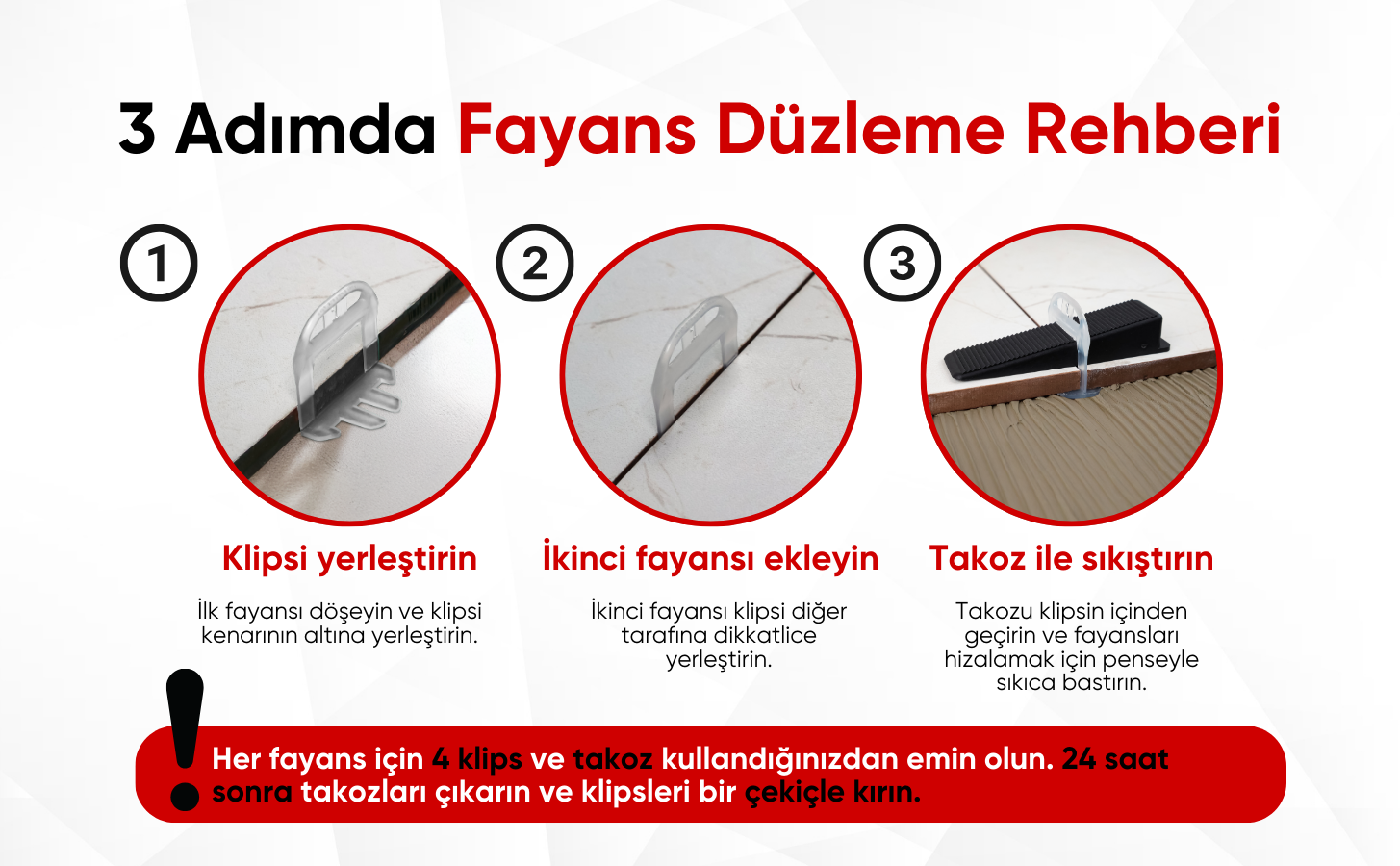 3 Adımda Fayans Düzleme Rehberi

1

Klipsi yerleştirin

İlk fayansı döşeyin ve klipsi kenarının altına yerleştirin.

2

İkinci fayansı ekleyin

İkinci fayansı klipsi diğer tarafına dikkatlice yerleştirin.

3

Takoz ile sıkıştırın

Takozu klipsin içinden geçirin ve fayansları hizalamak için penseyle sıkıca bastırın.

!

Her fayans için 4 klips ve takoz kullandığınızdan emin olun. 24 saat sonra takozları çıkarın ve klipsleri bir çekiçle kırın.